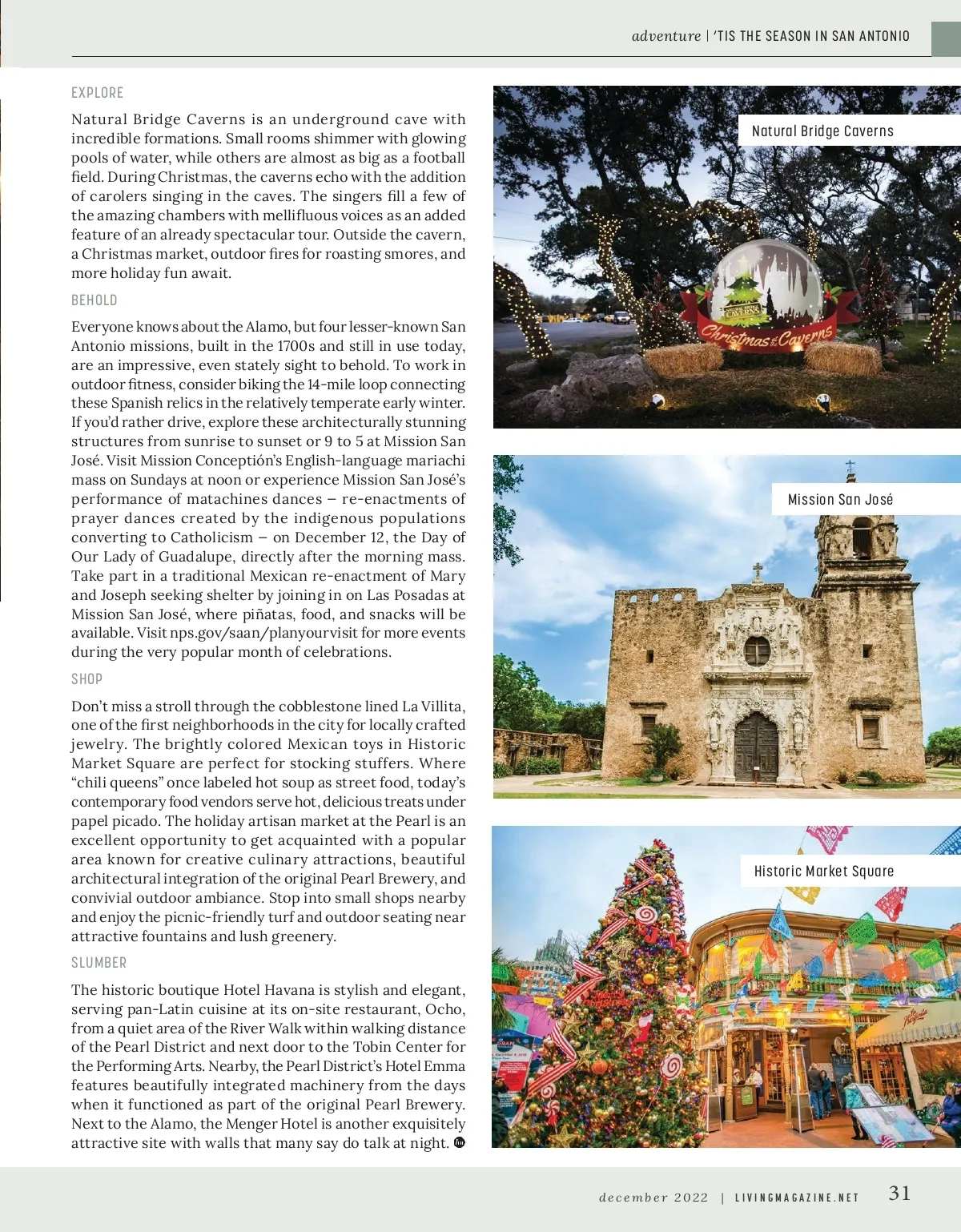 adventure | 'TIS THE SEASON IN SAN ANTONIO

EXPLORE

Natural Bridge Caverns is an underground cave with incredible formations. Small rooms shimmer with glowing pools of water, while others are almost as big as a football field. During Christmas, the caverns echo with the addition of carolers singing in the caves. The singers fill a few of the amazing chambers with mellifluous voices as an added feature of an already spectacular tour. Outside the cavern, a Christmas market, outdoor fires for roasting smores, and more holiday fun await.

BEHOLD

Everyone knows about the Alamo, but four lesser-known San Antonio missions, built in the 1700s and still in use today, are an impressive, even stately sight to behold. To work in outdoor fitness, consider biking the 14-mile loop connecting these Spanish relics in the relatively temperate early winter. If you'd rather drive, explore these architecturally stunning structures from sunrise to sunset or 9 to 5 at Mission San José. Visit Mission Conceptión's English-language mariachi mass on Sundays at noon or experience Mission San José's performance of matachines dances – re-enactments of prayer dances created by the indigenous populations converting to Catholicism – on December 12, the Day of Our Lady of Guadalupe, directly after the morning mass. Take part in a traditional Mexican re-enactment of Mary and Joseph seeking shelter by joining in on Las Posadas at Mission San José, where piñatas, food, and snacks will be available. Visit nps.gov/saan/planyourvisit for more events during the very popular month of celebrations.

SHOP

Don't miss a stroll through the cobblestone lined La Villita, one of the first neighborhoods in the city for locally crafted jewelry. The brightly colored Mexican toys in Historic Market Square are perfect for stocking stuffers. Where "chili queens" once labeled hot soup as street food, today's contemporary food vendors serve hot, delicious treats under papel picado. The holiday artisan market at the Pearl is an excellent opportunity to get acquainted with a popular area known for creative culinary attractions, beautiful architectural integration of the original Pearl Brewery, and convivial outdoor ambiance. Stop into small shops nearby and enjoy the picnic-friendly turf and outdoor seating near attractive fountains and lush greenery.

SLUMBER

The historic boutique Hotel Havana is stylish and elegant, serving pan-Latin cuisine at its on-site restaurant, Ocho, from a quiet area of the River Walk within walking distance of the Pearl District and next door to the Tobin Center for the Performing Arts. Nearby, the Pearl District's Hotel Emma features beautifully integrated machinery from the days when it functioned as part of the original Pearl Brewery. Next to the Alamo, the Menger Hotel is another exquisitely attractive site with walls that many say do talk at night.

Natural Bridge Caverns

Christmas at the Caverns

Mission San José

Historic Market Square

december 2022 | LIVINGMAGAZINE.NET 31